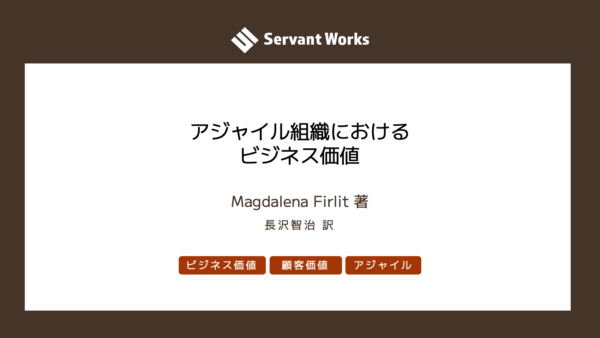 Servant Works

アジャイル組織における
ビジネス価値

Magdalena Firlit 著

長沢智治 訳

ビジネス価値 顧客価値 アジャイル